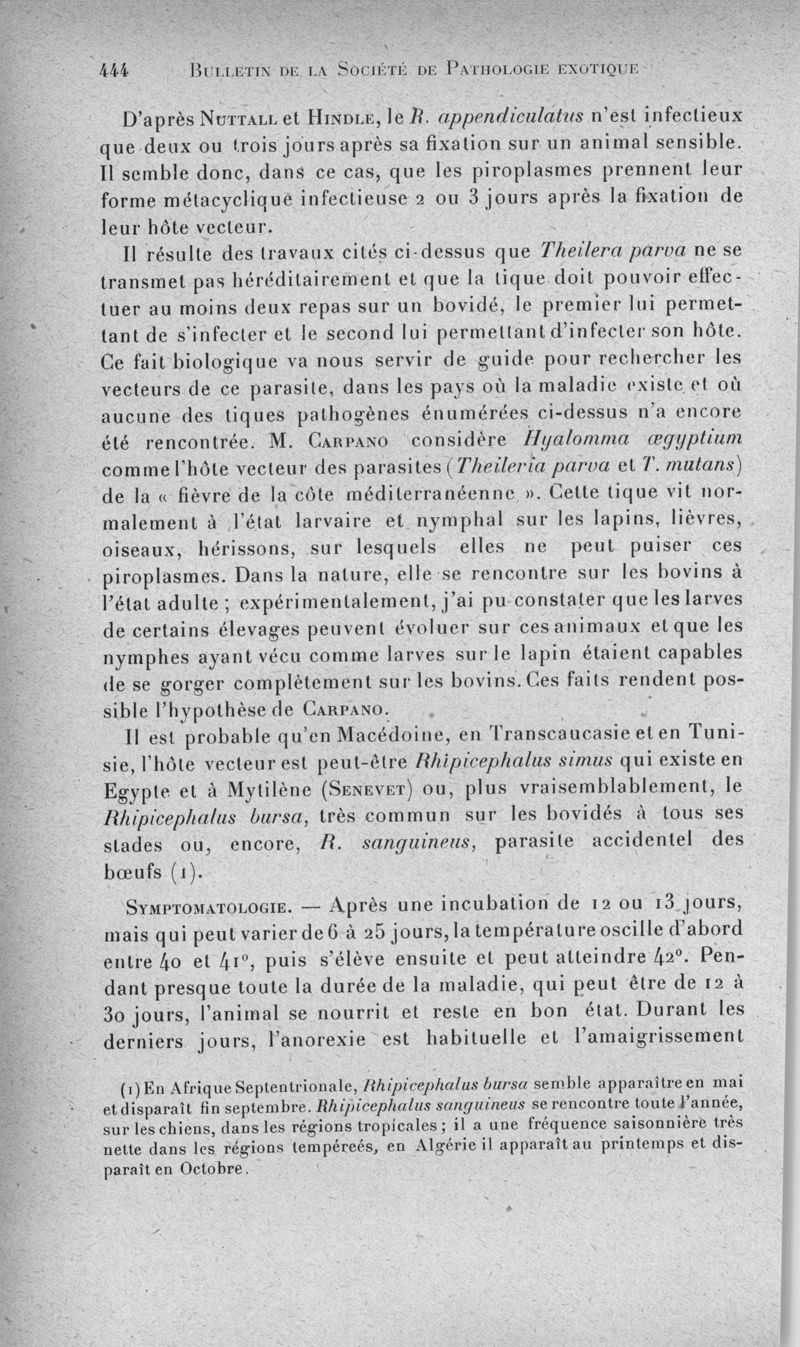 444 Bulletin de la Société de Pathologie exotique

D'après Nuttall et Hindle, le R. appendiculatus n'est infectieux que deux ou trois jours après sa fixation sur un animal sensible. Il semble donc, dans ce cas, que les piroplasmes prennent leur forme métacyclique infectieuse 2 ou 3 jours après la fixation de leur hôte vecteur.

Il résulte des travaux cités ci-dessus que Theilera parva ne se transmet pas héréditairement et que la tique doit pouvoir effectuer au moins deux repas sur un bovidé, le premier lui permettant de s'infecter et le second lui permettant d'infecter son hôte. Ce fait biologique va nous servir de guide pour rechercher les vecteurs de ce parasite, dans les pays où la maladie existe et où aucune des tiques pathogènes énumérées ci-dessus n'a encore été rencontrée. M. Carpano considère Hyalomma ægyptium comme l'hôte vecteur des parasites (Theileria parva et T. mutans) de la « fièvre de la côte méditerranéenne ». Cette tique vit normalement à l'état larvaire et nymphal sur les lapins, lièvres, oiseaux, hérissons, sur lesquels elles ne peut puiser ces piroplasmes. Dans la nature, elle se rencontre sur les bovins à l'état adulte ; expérimentalement, j'ai pu constater que les larves de certains élevages peuvent évoluer sur ces animaux et que les nymphes ayant vécu comme larves sur le lapin étaient capables de se gorger complètement sur les bovins. Ces faits rendent possible l'hypothèse de Carpano.

Il est probable qu'en Macédoine, en Transcaucasie et en Tunisie, l'hôte vecteur est peut-être Rhipicephalus simus qui existe en Egypte et à Mytilène (Senevet) ou, plus vraisemblablement, le Rhipicephalus bursa, très commun sur les bovidés à tous ses stades ou, encore, R. sanguineus, parasite accidentel des bœufs (1).

Symptomatologie. — Après une incubation de 12 ou 13 jours, mais qui peut varier de 6 à 25 jours, la température oscille d'abord entre 40 et 41°, puis s'élève ensuite et peut atteindre 42°. Pendant presque toute la durée de la maladie, qui peut être de 12 à 30 jours, l'animal se nourrit et reste en bon état. Durant les derniers jours, l'anorexie est habituelle et l'amaigrissement

(1) En Afrique Septentrionale, Rhipicephalus bursa semble apparaître en mai et disparaît fin septembre. Rhipicephalus sanguineus se rencontre toute l'année, sur les chiens, dans les régions tropicales ; il a une fréquence saisonnière très nette dans les régions tempéreés, en Algérie il apparaît au printemps et disparaît en Octobre.